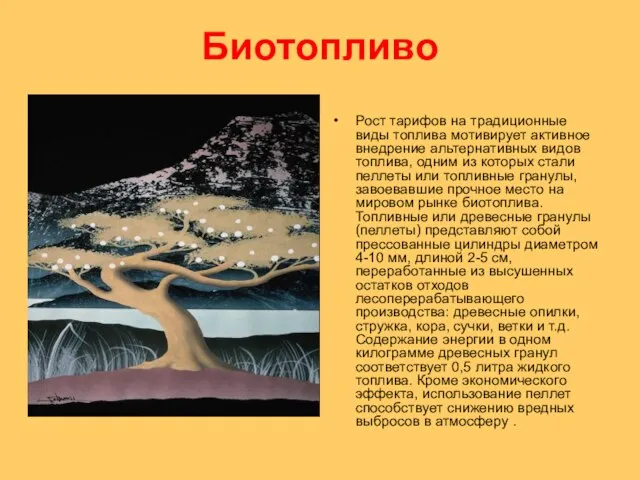 Биотопливо

• Рост тарифов на традиционные виды топлива мотивирует активное внедрение альтернативных видов топлива, одним из которых стали пеллеты или топливные гранулы, завоевавшие прочное место на мировом рынке биотоплива. Топливные или древесные гранулы (пеллеты) представляют собой прессованные цилиндры диаметром 4-10 мм, длиной 2-5 см, переработанные из высушенных остатков отходов лесоперерабатывающего производства: древесные опилки, стружка, кора, сучки, ветки и т.д. Содержание энергии в одном килограмме древесных гранул соответствует 0,5 литра жидкого топлива. Кроме экономического эффекта, использование пеллет способствует снижению вредных выбросов в атмосферу .